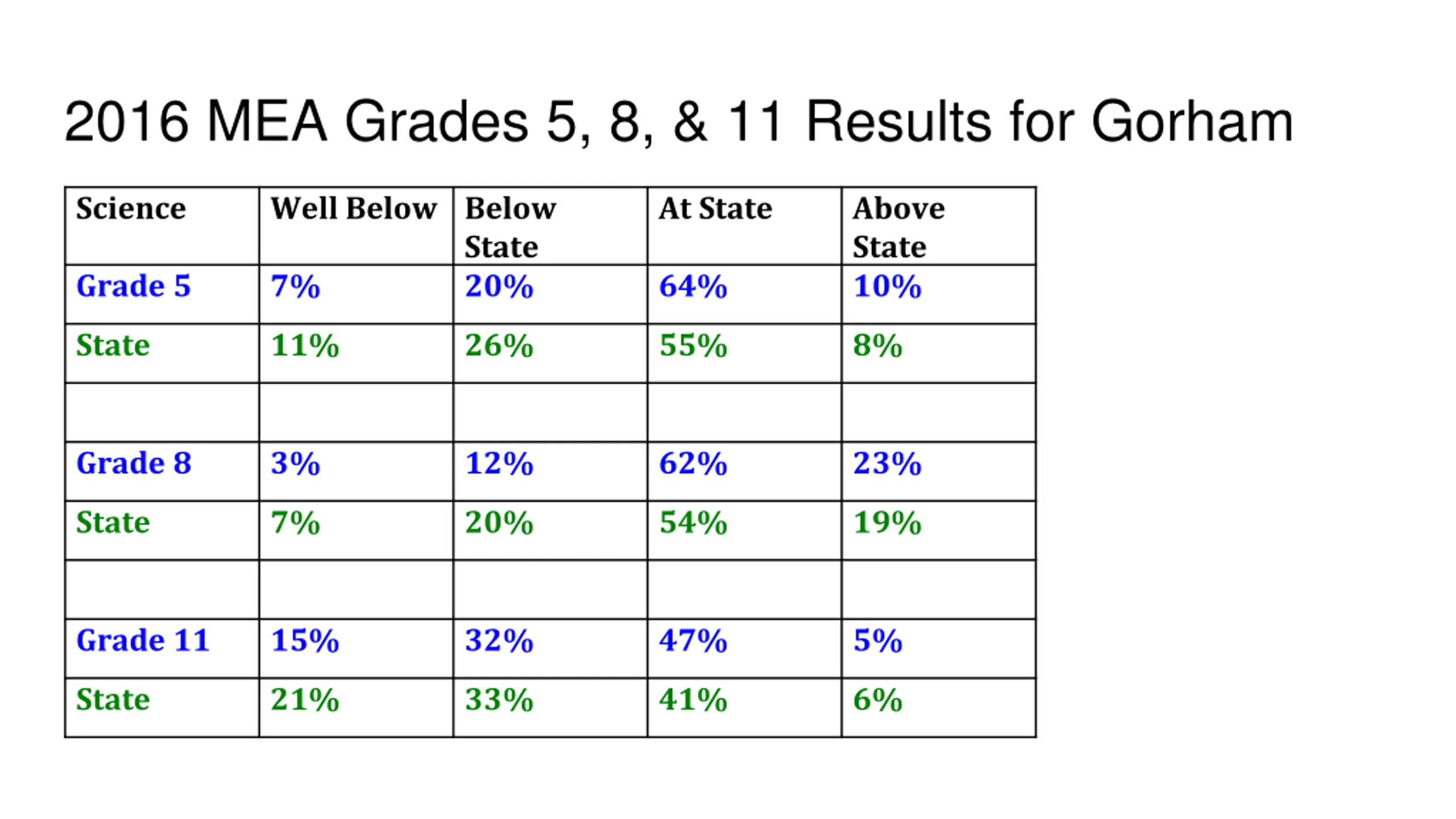 2016 MEA Grades 5, 8, & 11 Results for Gorham

| Science | Well Below | Below State | At State | Above State |
|---|---|---|---|---|
| Grade 5 | 7% | 20% | 64% | 10% |
| State | 11% | 26% | 55% | 8% |
| | | | | |
| Grade 8 | 3% | 12% | 62% | 23% |
| State | 7% | 20% | 54% | 19% |
| | | | | |
| Grade 11 | 15% | 32% | 47% | 5% |
| State | 21% | 33% | 41% | 6% |